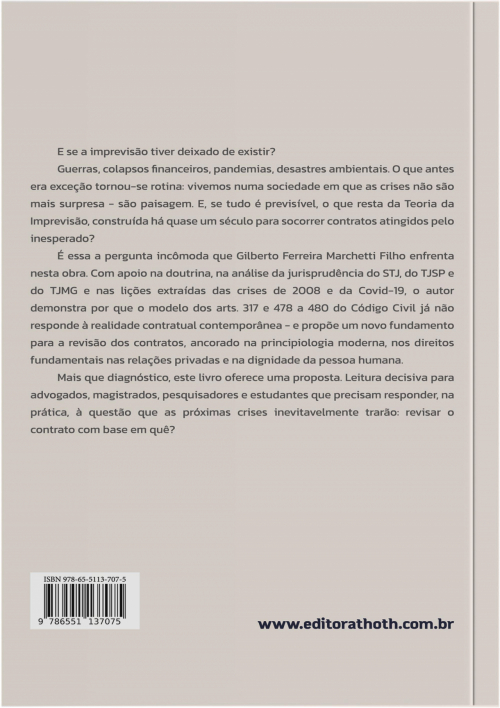 E se a imprevisão tiver deixado de existir?

Guerras, colapsos financeiros, pandemias, desastres ambientais. O que antes era exceção tornou-se rotina: vivemos numa sociedade em que as crises não são mais surpresa – são paisagem. E, se tudo é previsível, o que resta da Teoria da Imprevisão, construída há quase um século para socorrer contratos atingidos pelo inesperado?

É essa a pergunta incômoda que Gilberto Ferreira Marchetti Filho enfrenta nesta obra. Com apoio na doutrina, na análise da jurisprudência do STJ, do TJSP e do TJMG e nas lições extraídas das crises de 2008 e da Covid-19, o autor demonstra por que o modelo dos arts. 317 e 478 a 480 do Código Civil já não responde à realidade contratual contemporânea – e propõe um novo fundamento para a revisão dos contratos, ancorado na principiologia moderna, nos direitos fundamentais nas relações privadas e na dignidade da pessoa humana.

Mais que diagnóstico, este livro oferece uma proposta. Leitura decisiva para advogados, magistrados, pesquisadores e estudantes que precisam responder, na prática, à questão que as próximas crises inevitavelmente trarão: revisar o contrato com base em quê?

ISBN 978-65-5113-707-5

9 786551 137075

www.editorathoth.com.br